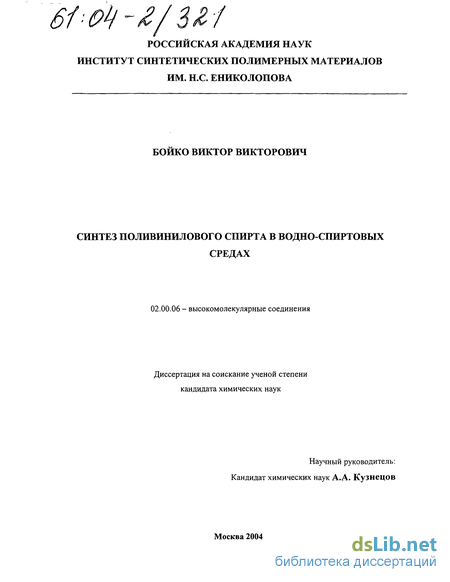 61:04-2/321

РОССИЙСКАЯ АКАДЕМИЯ НАУК
ИНСТИТУТ СИНТЕТИЧЕСКИХ ПОЛИМЕРНЫХ МАТЕРИАЛОВ
ИМ. Н.С. ЕНИКОЛОПОВА

БОЙКО ВИКТОР ВИКТОРОВИЧ

СИНТЕЗ ПОЛИВИНИЛОВОГО СПИРТА В ВОДНО-СПИРТОВЫХ СРЕДАХ

02.00.06 – высокомолекулярные соединения

Диссертация на соискание ученой степени
кандидата химических наук

Научный руководитель:
Кандидат химических наук А.А. Кузнецов

Москва 2004

dsLib.net
библиотека диссертаций